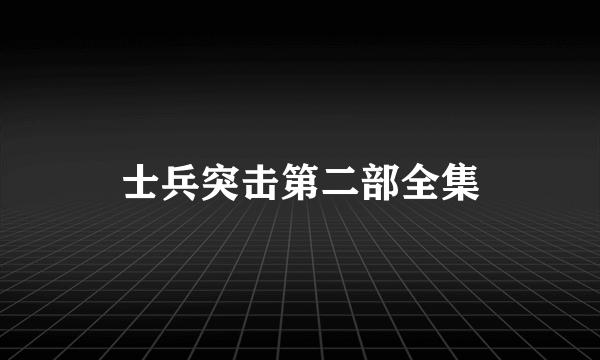 士兵突击第二部全集